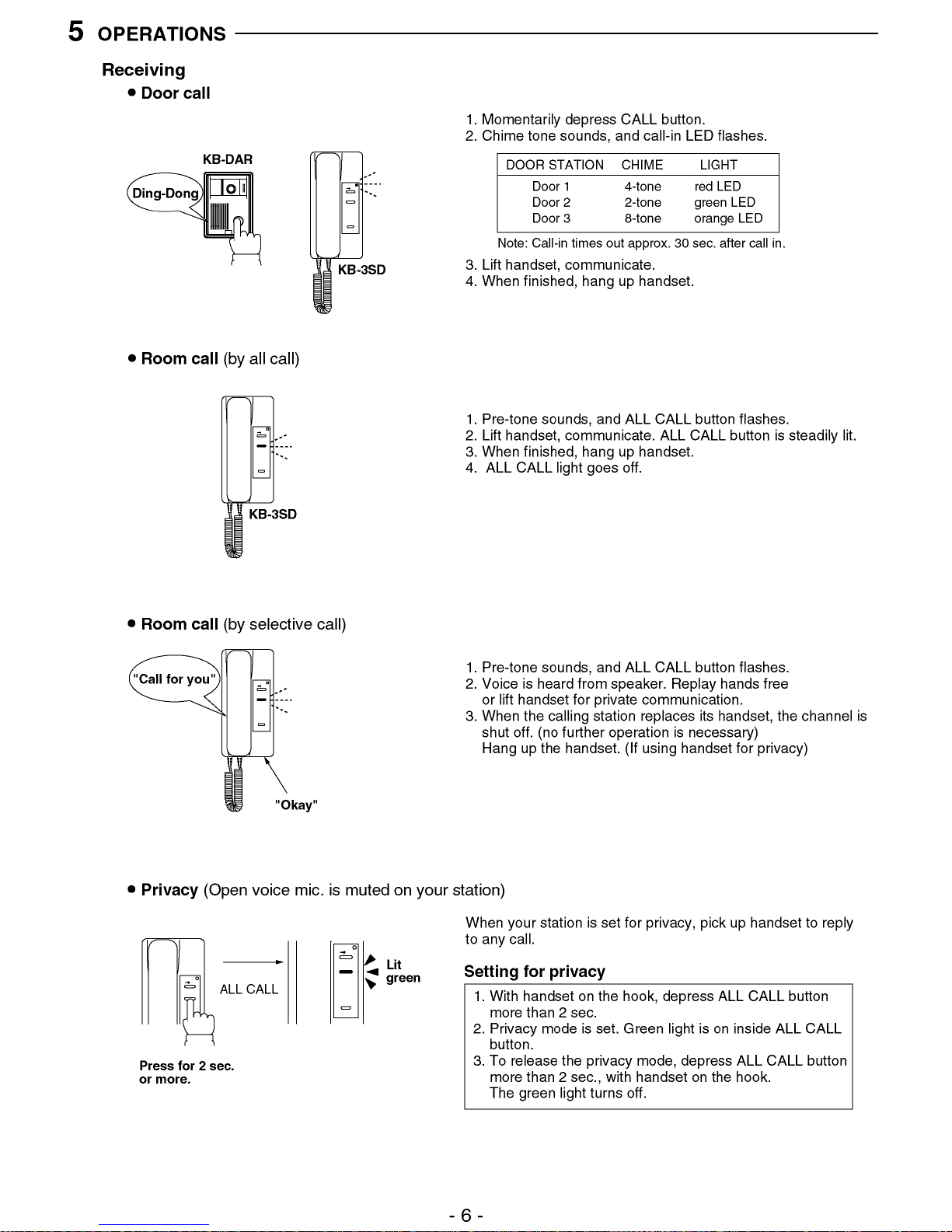 5 OPERATIONS

Receiving

• Door call

KB-DAR

Ding-Dong

KB-3SD

1. Momentarily depress CALL button.
2. Chime tone sounds, and call-in LED flashes.

| DOOR STATION | CHIME | LIGHT |
|---|---|---|
| Door 1 | 4-tone | red LED |
| Door 2 | 2-tone | green LED |
| Door 3 | 8-tone | orange LED |

Note: Call-in times out approx. 30 sec. after call in.

3. Lift handset, communicate.
4. When finished, hang up handset.

• Room call (by all call)

KB-3SD

1. Pre-tone sounds, and ALL CALL button flashes.
2. Lift handset, communicate. ALL CALL button is steadily lit.
3. When finished, hang up handset.
4. ALL CALL light goes off.

• Room call (by selective call)

"Call for you"

"Okay"

1. Pre-tone sounds, and ALL CALL button flashes.
2. Voice is heard from speaker. Replay hands free or lift handset for private communication.
3. When the calling station replaces its handset, the channel is shut off. (no further operation is necessary)
Hang up the handset. (If using handset for privacy)

• Privacy (Open voice mic. is muted on your station)

ALL CALL

Lit green

Press for 2 sec. or more.

When your station is set for privacy, pick up handset to reply to any call.

Setting for privacy

1. With handset on the hook, depress ALL CALL button more than 2 sec.
2. Privacy mode is set. Green light is on inside ALL CALL button.
3. To release the privacy mode, depress ALL CALL button more than 2 sec., with handset on the hook.
The green light turns off.

- 6 -